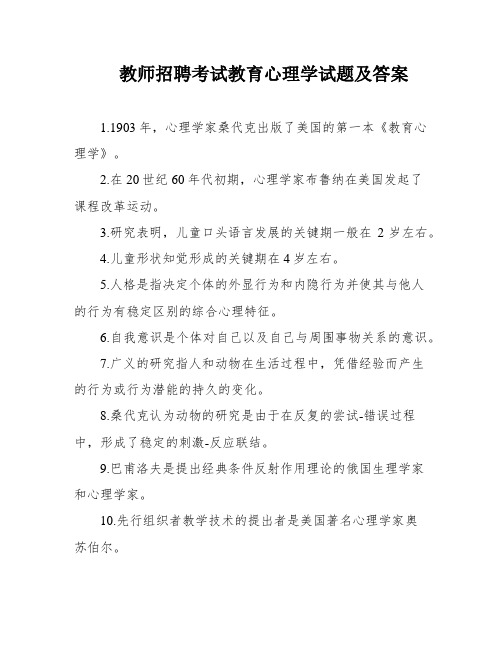 教师招聘考试教育心理学试题及答案

1.1903 年，心理学家桑代克出版了美国的第一本《教育心理学》。

2.在 20 世纪 60 年代初期，心理学家布鲁纳在美国发起了课程改革运动。

3.研究表明，儿童口头语言发展的关键期一般在 2 岁左右。

4.儿童形状知觉形成的关键期在 4 岁左右。

5.人格是指决定个体的外显行为和内隐行为并使其与他人的行为有稳定区别的综合心理特征。

6.自我意识是个体对自己以及自己与周围事物关系的意识。

7.广义的研究指人和动物在生活过程中，凭借经验而产生的行为或行为潜能的持久的变化。

8.桑代克认为动物的研究是由于在反复的尝试-错误过程中，形成了稳定的刺激-反应联结。

9.巴甫洛夫是提出经典条件反射作用理论的俄国生理学家和心理学家。

10.先行组织者教学技术的提出者是美国著名心理学家奥苏伯尔。